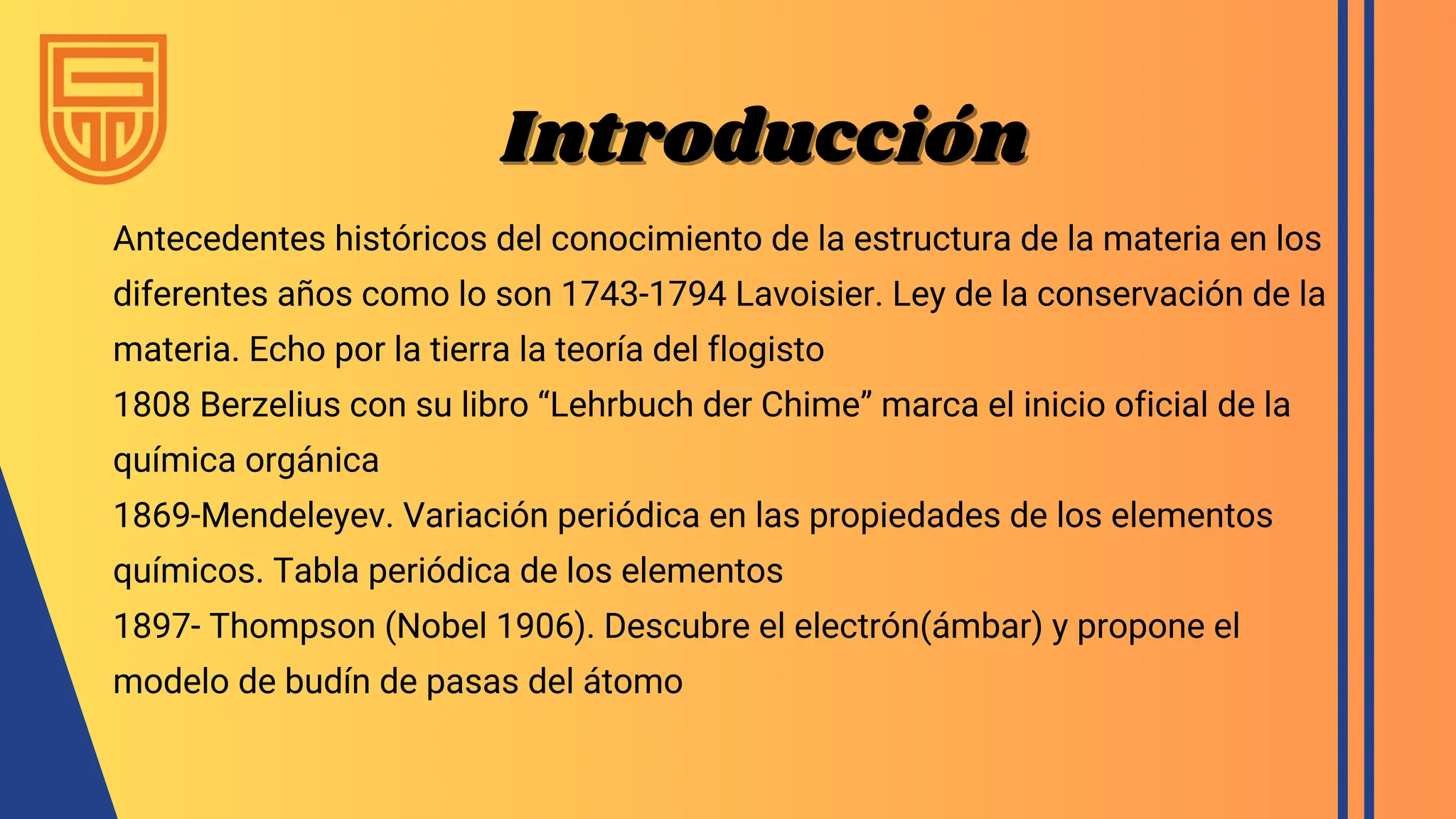 Introducción

Antecedentes históricos del conocimiento de la estructura de la materia en los diferentes años como lo son 1743-1794 Lavoisier. Ley de la conservación de la materia. Echo por la tierra la teoría del flogisto
1808 Berzelius con su libro “Lehrbuch der Chime” marca el inicio oficial de la química orgánica
1869-Mendeleyev. Variación periódica en las propiedades de los elementos químicos. Tabla periódica de los elementos
1897- Thompson (Nobel 1906). Descubre el electrón(ámbar) y propone el modelo de budín de pasas del átomo